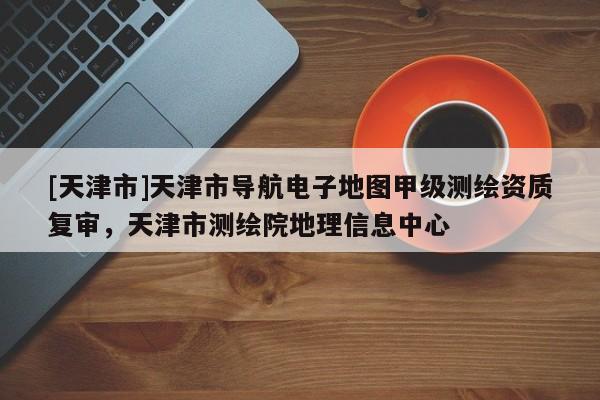 [天津市]天津市导航电子地图甲级测绘资质复审，天津市测绘院地理信息中心